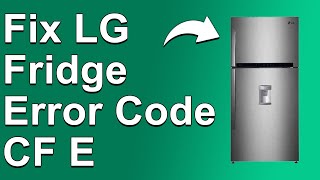 Fix LG Fridge Error Code CF E